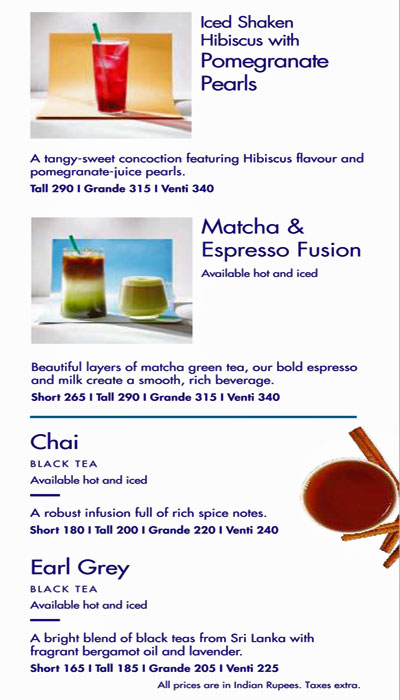 Iced Shaken Hibiscus with Pomegranate Pearls

A tangy-sweet concoction featuring Hibiscus flavour and pomegranate-juice pearls.
Tall 290 I Grande 315 I Venti 340

Matcha & Espresso Fusion
Available hot and iced

Beautiful layers of matcha green tea, our bold espresso and milk create a smooth, rich beverage.
Short 265 I Tall 290 I Grande 315 I Venti 340

Chai
BLACK TEA
Available hot and iced

A robust infusion full of rich spice notes.
Short 180 I Tall 200 I Grande 220 I Venti 240

Earl Grey
BLACK TEA
Available hot and iced

A bright blend of black teas from Sri Lanka with fragrant bergamot oil and lavender.
Short 165 I Tall 185 I Grande 205 I Venti 225

All prices are in Indian Rupees. Taxes extra.